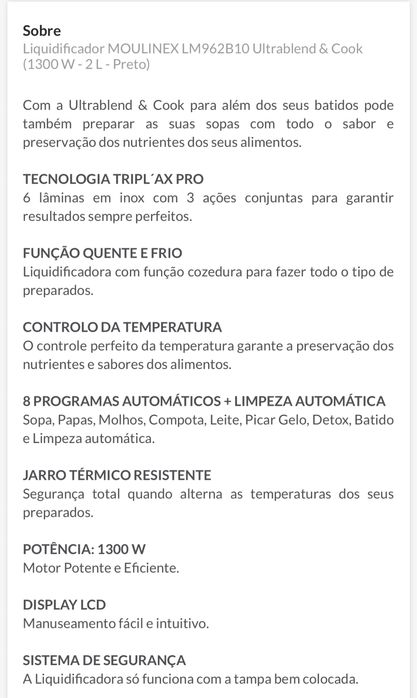 Sobre
Liquidificador MOULINEX LM962B10 Ultrablend & Cook (1300 W - 2 L - Preto)

Com a Ultrablend & Cook para além dos seus batidos pode também preparar as suas sopas com todo o sabor e preservação dos nutrientes dos seus alimentos.

TECNOLOGIA TRIPL´AX PRO
6 lâminas em inox com 3 ações conjuntas para garantir resultados sempre perfeitos.

FUNÇÃO QUENTE E FRIO
Liquidificadora com função cozedura para fazer todo o tipo de preparados.

CONTROLO DA TEMPERATURA
O controle perfeito da temperatura garante a preservação dos nutrientes e sabores dos alimentos.

8 PROGRAMAS AUTOMÁTICOS + LIMPEZA AUTOMÁTICA
Sopa, Papas, Molhos, Compota, Leite, Picar Gelo, Detox, Batido e Limpeza automática.

JARRO TÉRMICO RESISTENTE
Segurança total quando alterna as temperaturas dos seus preparados.

POTÊNCIA: 1300 W
Motor Potente e Eficiente.

DISPLAY LCD
Manuseamento fácil e intuitivo.

SISTEMA DE SEGURANÇA
A Liquidificadora só funciona com a tampa bem colocada.